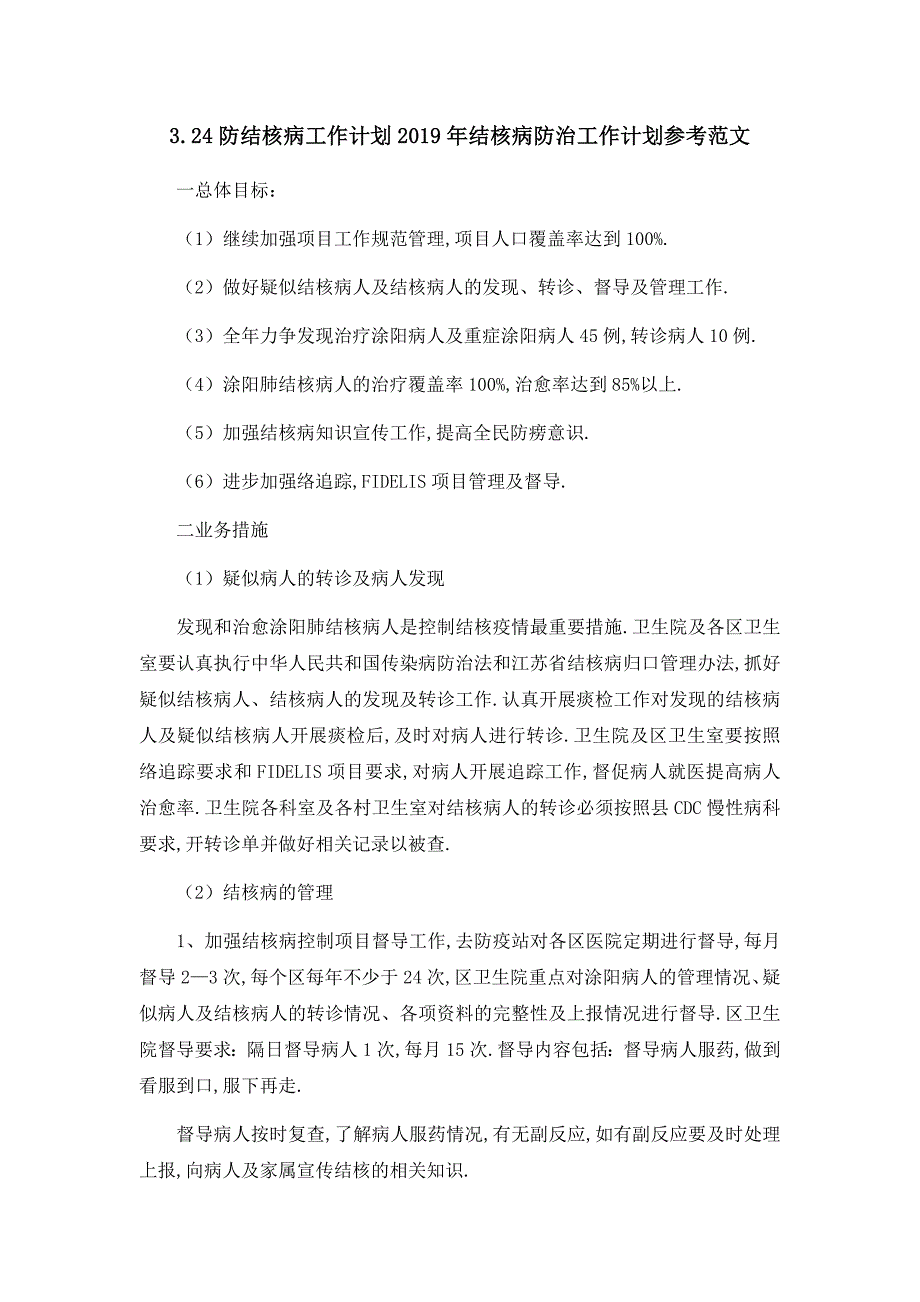 3.24 防结核病工作计划 2019 年结核病防治工作计划参考范文

一总体目标：

（1）继续加强项目工作规范管理,项目人口覆盖率达到 100%.

（2）做好疑似结核病人及结核病人的发现、转诊、督导及管理工作.

（3）全年力争发现治疗涂阳病人及重症涂阳病人 45 例,转诊病人 10 例.

（4）涂阳肺结核病人的治疗覆盖率 100%,治愈率达到 85%以上.

（5）加强结核病知识宣传工作,提高全民防痨意识.

（6）进步加强络追踪,FIDELIS 项目管理及督导.

二业务措施

（1）疑似病人的转诊及病人发现

发现和治愈涂阳肺结核病人是控制结核疫情最重要措施.卫生院及各区卫生室要认真执行中华人民共和国传染病防治法和江苏省结核病归口管理办法,抓好疑似结核病人、结核病人的发现及转诊工作.认真开展痰检工作对发现的结核病人及疑似结核病人开展痰检后,及时对病人进行转诊.卫生院及区卫生室要按照络追踪要求和 FIDELIS 项目要求,对病人开展追踪工作,督促病人就医提高病人治愈率.卫生院各科室及各村卫生室对结核病人的转诊必须按照县 CDC 慢性病科要求,开转诊单并做好相关记录以被查.

（2）结核病的管理

1、加强结核病控制项目督导工作,去防疫站对各区医院定期进行督导,每月督导 2—3 次,每个区每年不少于 24 次,区卫生院重点对涂阳病人的管理情况、疑似病人及结核病人的转诊情况、各项资料的完整性及上报情况进行督导.区卫生院督导要求：隔日督导病人 1 次,每月 15 次.督导内容包括：督导病人服药,做到看服到口,服下再走.

督导病人按时复查,了解病人服药情况,有无副反应,如有副反应要及时处理上报,向病人及家属宣传结核的相关知识.